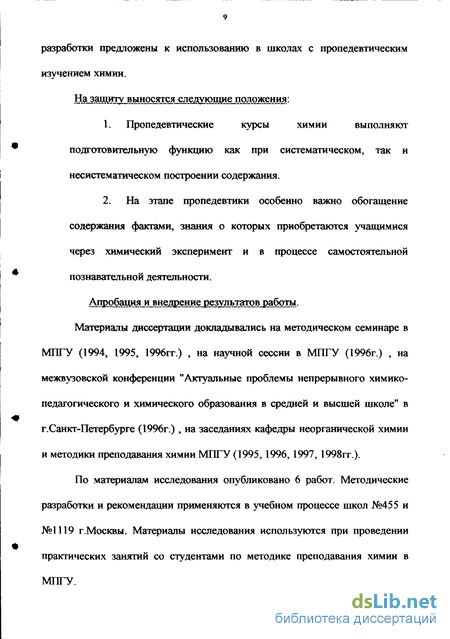 9

разработки предложены к использованию в школах с пропедевтическим изучением химии.

На защиту выносятся следующие положения:

1. Пропедевтические курсы химии выполняют подготовительную функцию как при систематическом, так и несистематическом построении содержания.

2. На этапе пропедевтики особенно важно обогащение содержания фактами, знания о которых приобретаются учащимися через химический эксперимент и в процессе самостоятельной познавательной деятельности.

Апробация и внедрение результатов работы.

Материалы диссертации докладывались на методическом семинаре в МПГУ (1994, 1995, 1996гг.) , на научной сессии в МПГУ (1996г.) , на межвузовской конференции "Актуальные проблемы непрерывного химико-педагогического и химического образования в средней и высшей школе" в г.Санкт-Петербурге (1996г.) , на заседаниях кафедры неорганической химии и методики преподавания химии МПГУ (1995, 1996, 1997, 1998гг.).

По материалам исследования опубликовано 6 работ. Методические разработки и рекомендации применяются в учебном процессе школ №455 и №1119 г.Москвы. Материалы исследования используются при проведении практических занятий со студентами по методике преподавания химии в МПГУ.

dsLib.net
библиотека диссертаций